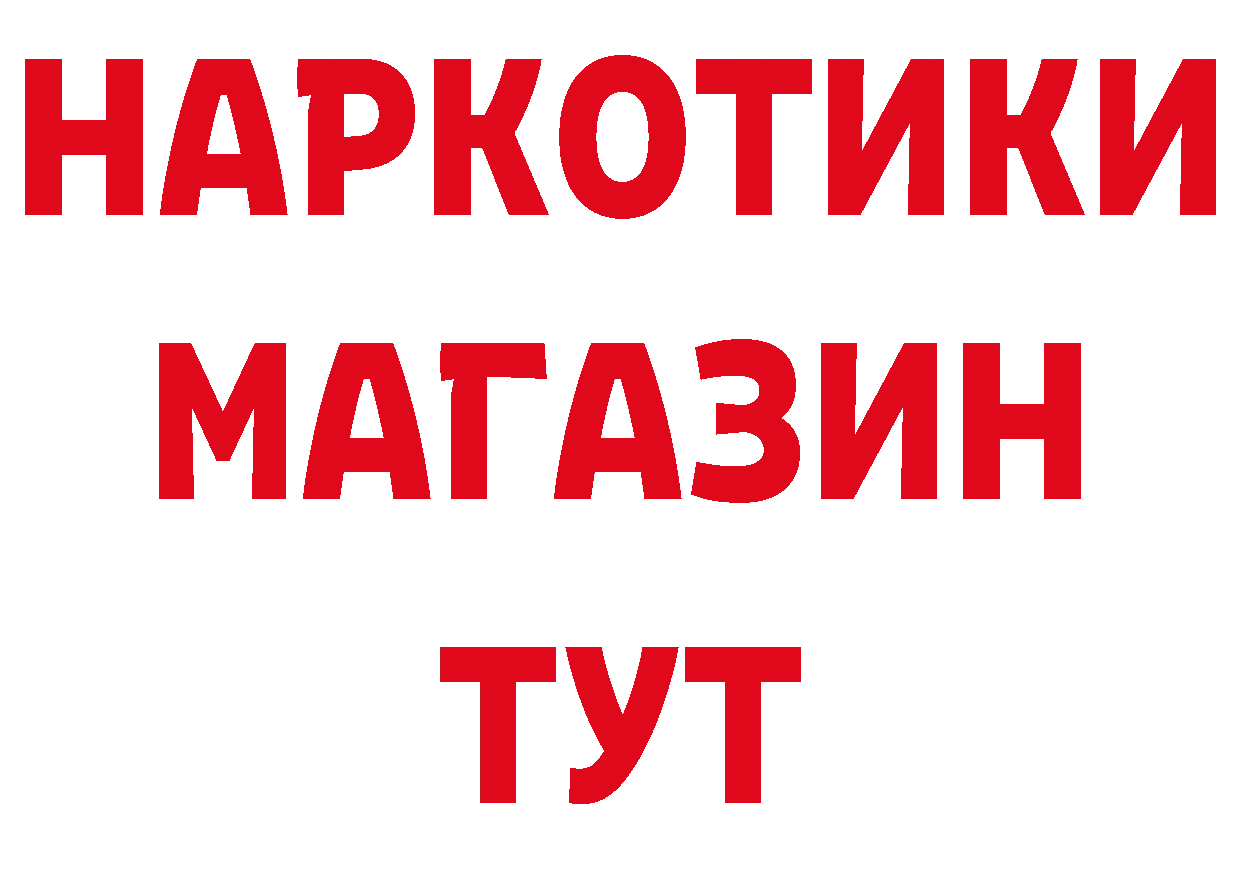 НАРКОТИКИ
МАГАЗИН
ТУТ